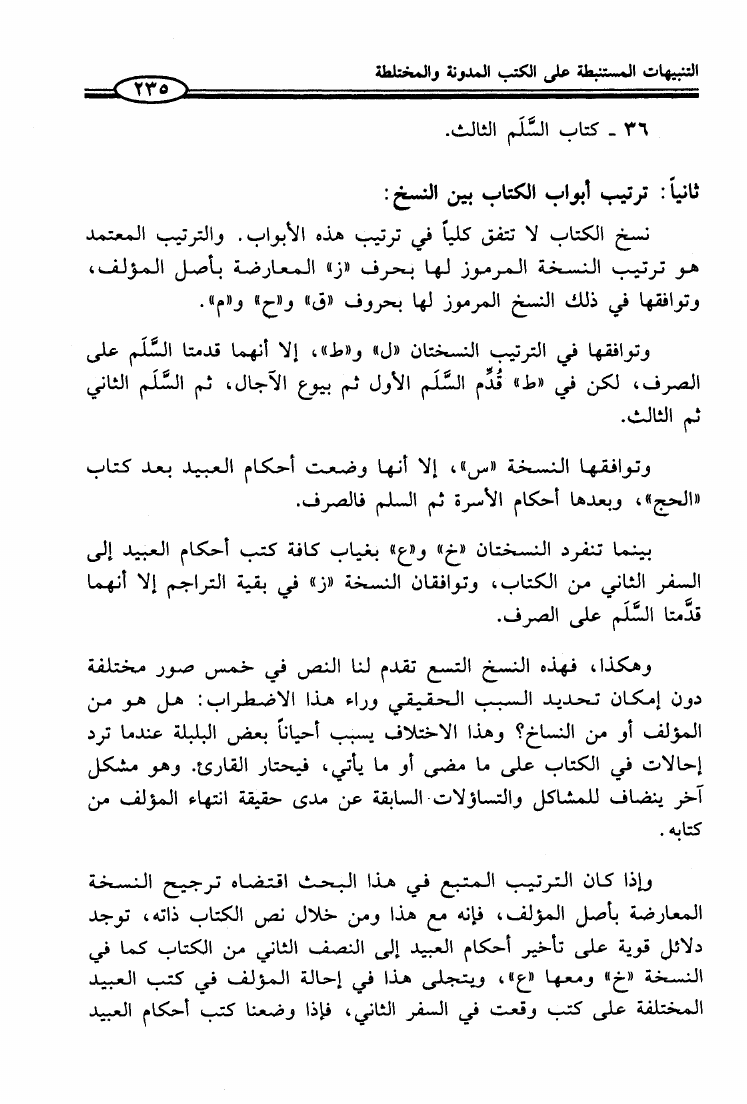 التنبيهات المستنبطة على الكتب المدونة والمختلطة ٢٣٥

٣٦ ـ كتاب السَّلَم الثالث.

ثانياً: ترتيب أبواب الكتاب بين النسخ:

نسخ الكتاب لا تتفق كلياً في ترتيب هذه الأبواب. والترتيب المعتمد هو ترتيب النسخة المرموز لها بحرف «ز» المعارضة بأصل المؤلف، وتوافقها في ذلك النسخ المرموز لها بحروف «ق» و«ح» و«م».

وتوافقها في الترتيب النسختان «ل» و«ط»، إلا أنهما قدمتا السَّلَم على الصرف، لكن في «ط» قُدِّم السَّلَم الأول ثم بيوع الآجال، ثم السَّلَم الثاني ثم الثالث.

وتوافقها النسخة «س»، إلا أنها وضعت أحكام العبيد بعد كتاب «الحج»، وبعدها أحكام الأسرة ثم السلم فالصرف.

بينما تنفرد النسختان «خ» و«ع» بغياب كافة كتب أحكام العبيد إلى السفر الثاني من الكتاب، وتوافقان النسخة «ز» في بقية التراجم إلا أنهما قدَّمتا السَّلَم على الصرف.

وهكذا، فهذه النسخ التسع تقدم لنا النص في خمس صور مختلفة دون إمكان تحديد السبب الحقيقي وراء هذا الاضطراب: هل هو من المؤلف أو من النساخ؟ وهذا الاختلاف يسبب أحياناً بعض البلبلة عندما ترد إحالات في الكتاب على ما مضى أو ما يأتي، فيحتار القارئ. وهو مشكل آخر ينضاف للمشاكل والتساؤلات السابقة عن مدى حقيقة انتهاء المؤلف من كتابه.

وإذا كان الترتيب المتبع في هذا البحث اقتضاه ترجيح النسخة المعارضة بأصل المؤلف، فإنه مع هذا ومن خلال نص الكتاب ذاته، توجد دلائل قوية على تأخير أحكام العبيد إلى النصف الثاني من الكتاب كما في النسخة «خ» ومعها «ع»، ويتجلى هذا في إحالة المؤلف في كتب العبيد المختلفة على كتب وقعت في السفر الثاني، فإذا وضعنا كتب أحكام العبيد